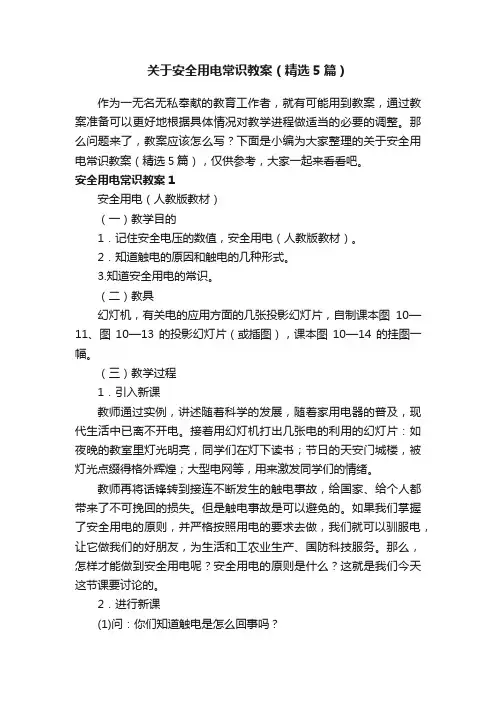 关于安全用电常识教案（精选5篇）

作为一无名无私奉献的教育工作者，就有可能用到教案，通过教案准备可以更好地根据具体情况对教学进程做适当的必要的调整。那么问题来了，教案应该怎么写？下面是小编为大家整理的关于安全用电常识教案（精选5篇），仅供参考，大家一起来看看吧。

安全用电常识教案1

安全用电（人教版教材）

（一）教学目的

1．记住安全电压的数值，安全用电（人教版教材）。

2．知道触电的原因和触电的几种形式。

3.知道安全用电的常识。

（二）教具

幻灯机，有关电的应用方面的几张投影幻灯片，自制课本图 10—11、图 10—13 的投影幻灯片（或插图），课本图 10—14 的挂图一幅。

（三）教学过程

1．引入新课

教师通过实例，讲述随着科学的发展，随着家用电器的普及，现代生活中已离不开电。接着用幻灯机打出几张电的利用的幻灯片：如夜晚的教室里灯光明亮，同学们在灯下读书；节日的天安门城楼，被灯光点缀得格外辉煌；大型电网等，用来激发同学们的情绪。

教师再将话锋转到接连不断发生的触电事故，给国家、给个人都带来了不可挽回的损失。但是触电事故是可以避免的。如果我们掌握了安全用电的原则，并严格按照用电的要求去做，我们就可以驯服电，让它做我们的好朋友，为生活和工农业生产、国防科技服务。那么，怎样才能做到安全用电呢？安全用电的原则是什么？这就是我们今天这节课要讨论的。

2．进行新课

(1)问：你们知道触电是怎么回事吗？